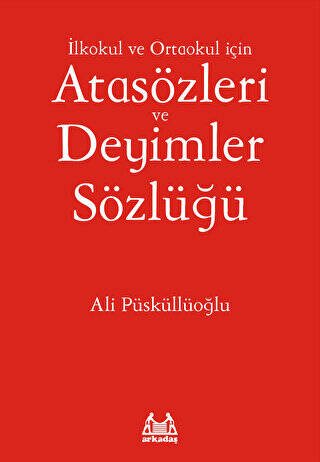 İlkokul ve Ortaokul için
Atasözleri
ve
Deyimler
Sözlüğü

Ali Püsküllüoğlu

arkadaş